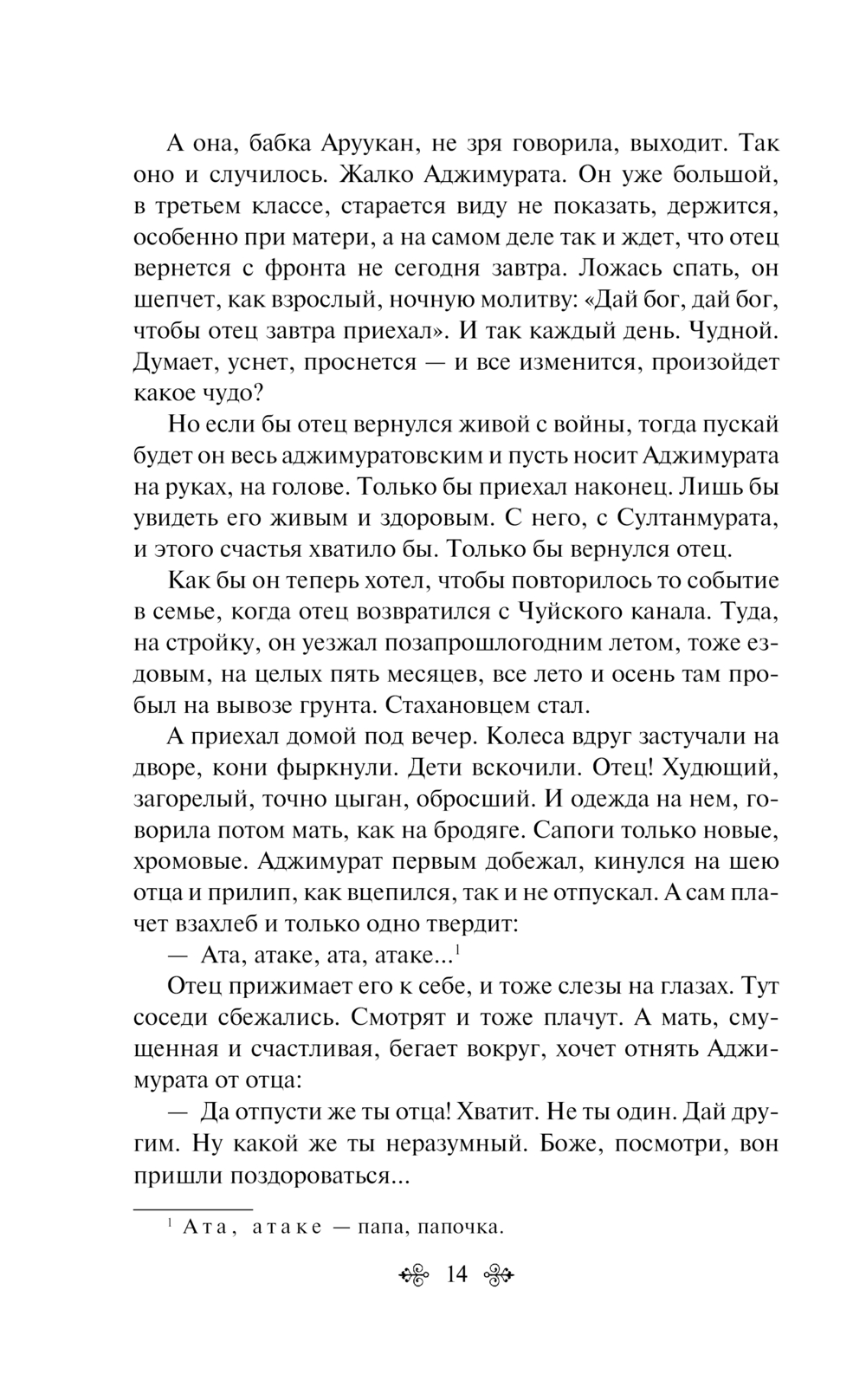 А она, бабка Аруукан, не зря говорила, выходит. Так оно и случилось. Жалко Аджимурата. Он уже большой, в третьем классе, старается виду не показать, держится, особенно при матери, а на самом деле так и ждет, что отец вернется с фронта не сегодня завтра. Ложась спать, он шепчет, как взрослый, ночную молитву: «Дай бог, дай бог, чтобы отец завтра приехал». И так каждый день. Чудной. Думает, уснет, проснется — и все изменится, произойдет какое чудо?

Но если бы отец вернулся живой с войны, тогда пускай будет он весь аджимуратовским и пусть носит Аджимурата на руках, на голове. Только бы приехал наконец. Лишь бы увидеть его живым и здоровым. С него, с Султанмурата, и этого счастья хватило бы. Только бы вернулся отец.

Как бы он теперь хотел, чтобы повторилось то событие в семье, когда отец возвратился с Чуйского канала. Туда, на стройку, он уезжал позапрошлогодним летом, тоже ездовым, на целых пять месяцев, все лето и осень там пробыл на вывозе грунта. Стахановцем стал.

А приехал домой под вечер. Колеса вдруг застучали на дворе, кони фыркнули. Дети вскочили. Отец! Худющий, загорелый, точно цыган, обросший. И одежда на нем, говорила потом мать, как на бродяге. Сапоги только новые, хромовые. Аджимурат первым добежал, кинулся на шею отца и прилип, как вцепился, так и не отпускал. А сам плачет взахлеб и только одно твердит:

— Ата, атаке, ата, атаке...$^1$

Отец прижимает его к себе, и тоже слезы на глазах. Тут соседи сбежались. Смотрят и тоже плачут. А мать, смущенная и счастливая, бегает вокруг, хочет отнять Аджимурата от отца:

— Да отпусти же ты отца! Хватит. Не ты один. Дай другим. Ну какой же ты неразумный. Боже, посмотри, вон пришли поздороваться...

$^1$ Ата, атаке — папа, папочка.

14